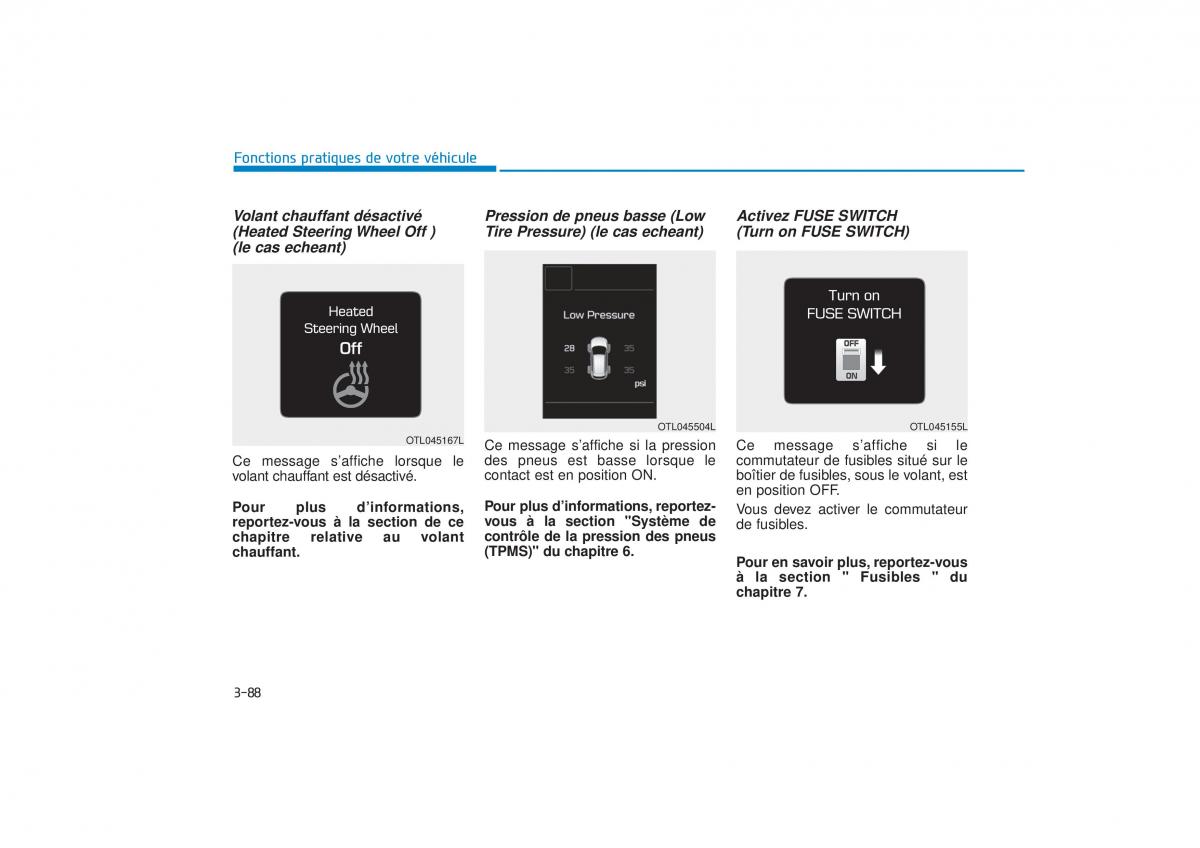 Fonctions pratiques de votre véhicule

Volant chauffant désactivé (Heated Steering Wheel Off ) (le cas echeant)

Heated Steering Wheel Off

OTL045167L

Ce message s'affiche lorsque le volant chauffant est désactivé.

Pour plus d'informations, reportez-vous à la section de ce chapitre relative au volant chauffant.

Pression de pneus basse (Low Tire Pressure) (le cas echeant)

Low Pressure

28 35

35 35

psi

OTL045504L

Ce message s'affiche si la pression des pneus est basse lorsque le contact est en position ON.

Pour plus d'informations, reportez-vous à la section "Système de contrôle de la pression des pneus (TPMS)" du chapitre 6.

Activez FUSE SWITCH (Turn on FUSE SWITCH)

Turn on FUSE SWITCH

OFF

ON

OTL045155L

Ce message s'affiche si le commutateur de fusibles situé sur le boîtier de fusibles, sous le volant, est en position OFF.

Vous devez activer le commutateur de fusibles.

Pour en savoir plus, reportez-vous à la section " Fusibles " du chapitre 7.

3-88